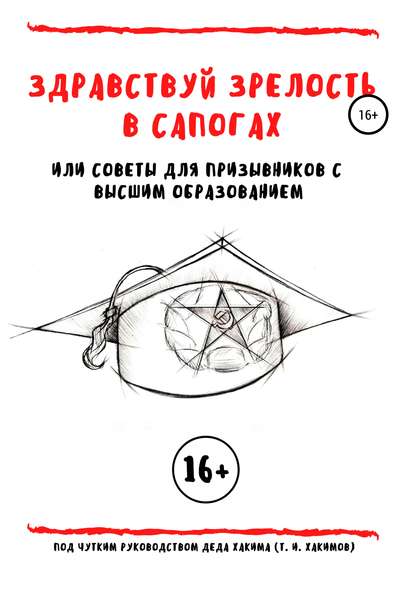 ЗДРАВСТВУЙ ЗРЕЛОСТЬ В САПОГАХ

16+

ИЛИ СОВЕТЫ ДЛЯ ПРИЗЫВНИКОВ С ВЫСШИМ ОБРАЗОВАНИЕМ

16+

ПОД ЧУТКИМ РУКОВОДСТВОМ ДЕДА ХАКИМА (Т. И. ХАКИМОВ)